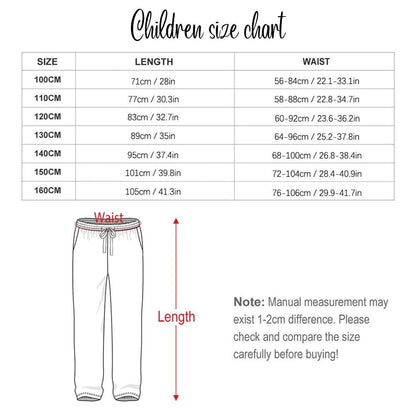 Children size chart

| SIZE | LENGTH | WAIST |
|---|---|---|
| 100CM | 71cm / 28in | 56-84cm / 22.1-33.1in |
| 110CM | 77cm / 30.3in | 58-88cm / 22.8-34.7in |
| 120CM | 83cm / 32.7in | 60-92cm / 23.6-36.2in |
| 130CM | 89cm / 35in | 64-96cm / 25.2-37.8in |
| 140CM | 95cm / 37.4in | 68-100cm / 26.8-38.4in |
| 150CM | 101cm / 39.8in | 72-104cm / 28.4-40.9in |
| 160CM | 105cm / 41.3in | 76-106cm / 29.9-41.7in |

Waist

Length

Note: Manual measurement may exist 1-2cm difference. Please check and compare the size carefully before buying!